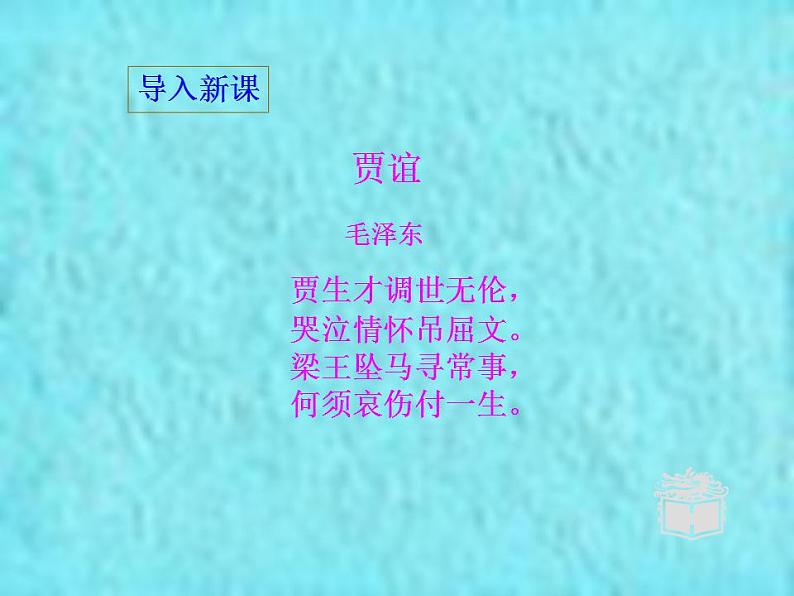 导入新课

贾谊

毛泽东

贾生才调世无伦，
哭泣情怀吊屈文。
梁王坠马寻常事，
何须哀伤付一生。